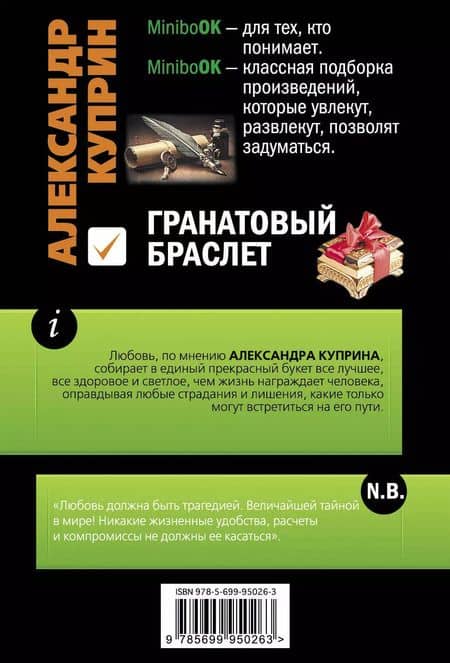 АЛЕКСАНДР КУПРИН

MiniboOK – для тех, кто понимает.

MiniboOK – классная подборка произведений, которые увлекут, развлекут, позволят задуматься.

ГРАНАТОВЫЙ БРАСЛЕТ

i

Любовь, по мнению АЛЕКСАНДРА КУПРИНА, собирает в единый прекрасный букет все лучшее, все здоровое и светлое, чем жизнь награждает человека, оправдывая любые страдания и лишения, какие только могут встретиться на его пути.

N.B.

«Любовь должна быть трагедией. Величайшей тайной в мире! Никакие жизненные удобства, расчеты и компромиссы не должны ее касаться».

ISBN 978-5-699-95026-3

9 785699 950263 >